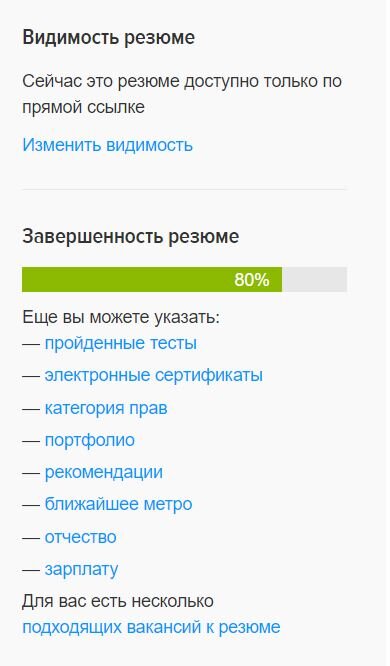 Видимость резюме

Сейчас это резюме доступно только по прямой ссылке

Изменить видимость

Завершенность резюме

80%

Еще вы можете указать:
— пройденные тесты
— электронные сертификаты
— категория прав
— портфолио
— рекомендации
— ближайшее метро
— отчество
— зарплату

Для вас есть несколько подходящих вакансий к резюме